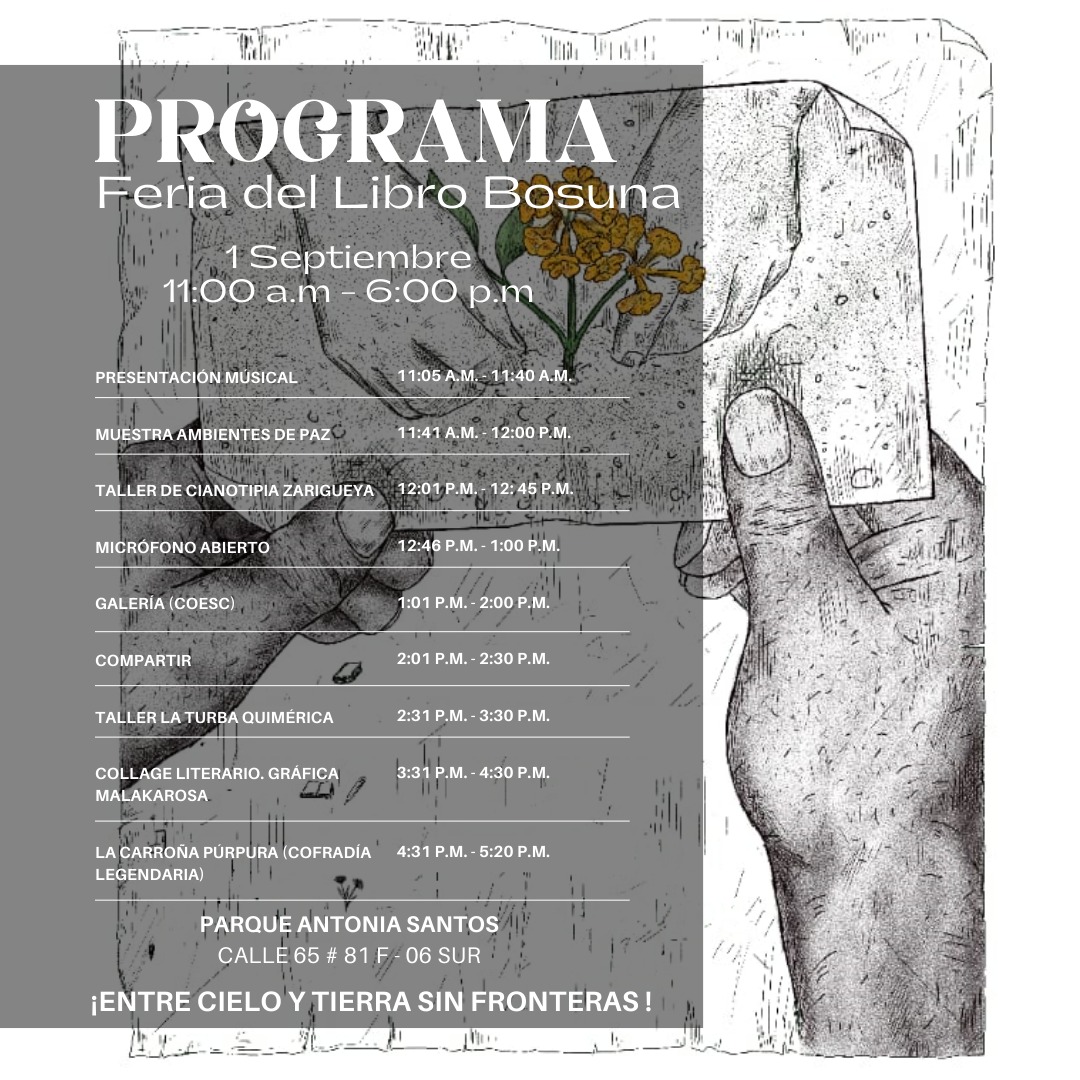 PROGRAMA
Feria del Libro Bosuna

1 Septiembre
11:00 a.m - 6:00 p.m

| | |
|---|---|
| PRESENTACIÓN MÚSICAL | 11:05 A.M. - 11:40 A.M. |
| MUESTRA AMBIENTES DE PAZ | 11:41 A.M. - 12:00 P.M. |
| TALLER DE CIANOTIPIA ZARIGUEYA | 12:01 P.M. - 12: 45 P.M. |
| MICRÓFONO ABIERTO | 12:46 P.M. - 1:00 P.M. |
| GALERÍA (COESC) | 1:01 P.M. - 2:00 P.M. |
| COMPARTIR | 2:01 P.M. - 2:30 P.M. |
| TALLER LA TURBA QUIMÉRICA | 2:31 P.M. - 3:30 P.M. |
| COLLAGE LITERARIO. GRÁFICA MALAKAROSA | 3:31 P.M. - 4:30 P.M. |
| LA CARROÑA PÚRPURA (COFRADÍA LEGENDARIA) | 4:31 P.M. - 5:20 P.M. |

PARQUE ANTONIA SANTOS
CALLE 65 # 81 F - 06 SUR

¡ENTRE CIELO Y TIERRA SIN FRONTERAS !